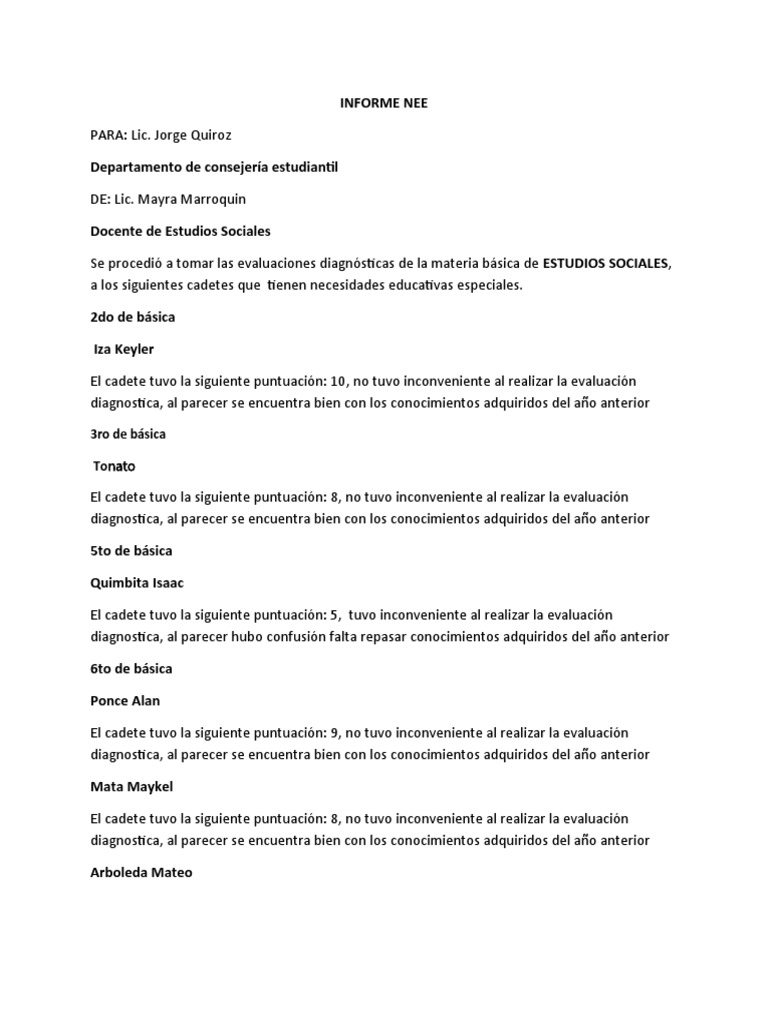 INFORME NEE

PARA: Lic. Jorge Quiroz

Departamento de consejería estudiantil

DE: Lic. Mayra Marroquin

Docente de Estudios Sociales

Se procedió a tomar las evaluaciones diagnósticas de la materia básica de ESTUDIOS SOCIALES, a los siguientes cadetes que tienen necesidades educativas especiales.

2do de básica

Iza Keyler

El cadete tuvo la siguiente puntuación: 10, no tuvo inconveniente al realizar la evaluación diagnostica, al parecer se encuentra bien con los conocimientos adquiridos del año anterior

3ro de básica

Tonato

El cadete tuvo la siguiente puntuación: 8, no tuvo inconveniente al realizar la evaluación diagnostica, al parecer se encuentra bien con los conocimientos adquiridos del año anterior

5to de básica

Quimbita Isaac

El cadete tuvo la siguiente puntuación: 5, tuvo inconveniente al realizar la evaluación diagnostica, al parecer hubo confusión falta repasar conocimientos adquiridos del año anterior

6to de básica

Ponce Alan

El cadete tuvo la siguiente puntuación: 9, no tuvo inconveniente al realizar la evaluación diagnostica, al parecer se encuentra bien con los conocimientos adquiridos del año anterior

Mata Maykel

El cadete tuvo la siguiente puntuación: 8, no tuvo inconveniente al realizar la evaluación diagnostica, al parecer se encuentra bien con los conocimientos adquiridos del año anterior

Arboleda Mateo